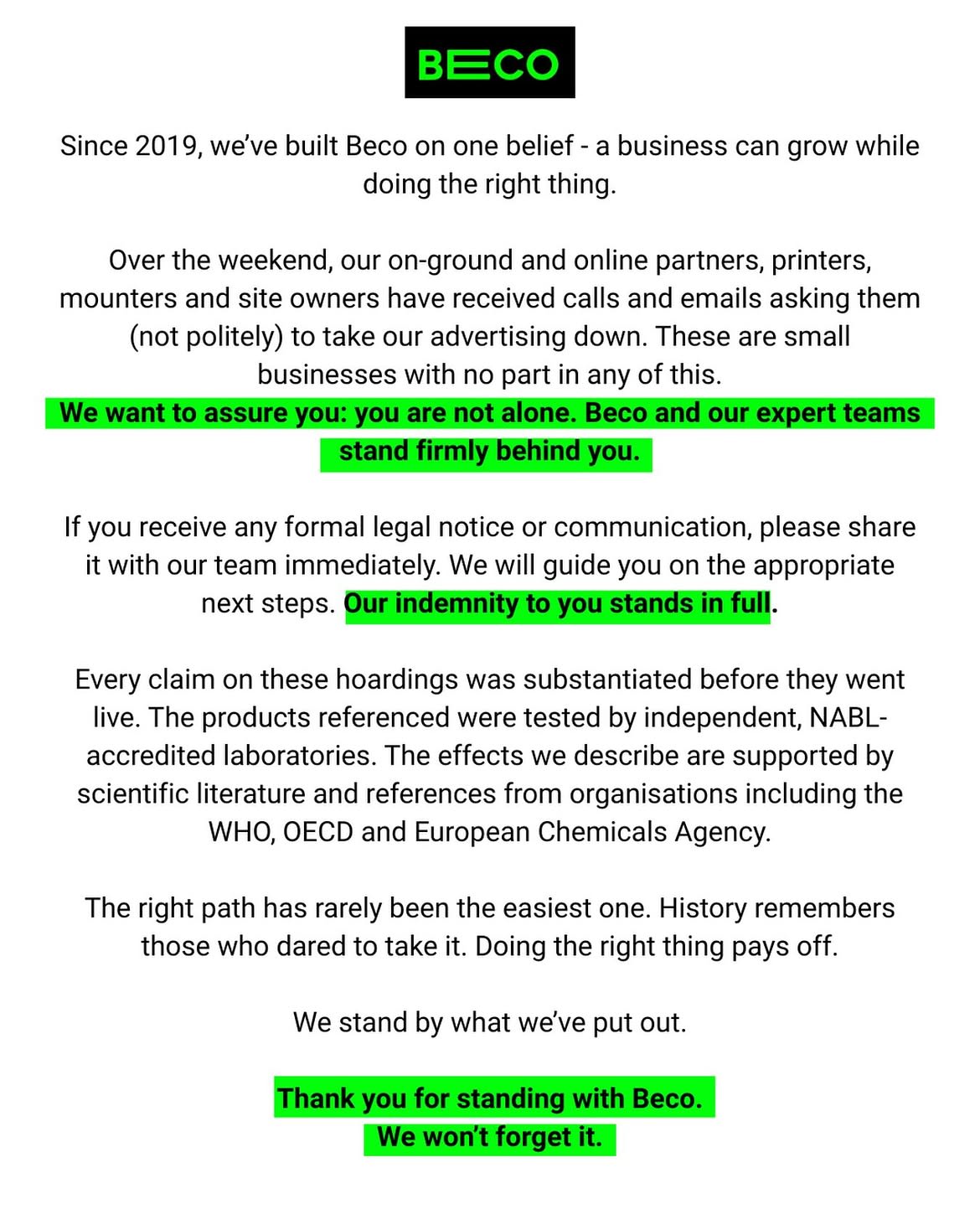 BECO

Since 2019, we've built Beco on one belief - a business can grow while doing the right thing.

Over the weekend, our on-ground and online partners, printers, mounters and site owners have received calls and emails asking them (not politely) to take our advertising down. These are small businesses with no part in any of this.
We want to assure you: you are not alone. Beco and our expert teams stand firmly behind you.

If you receive any formal legal notice or communication, please share it with our team immediately. We will guide you on the appropriate next steps. Our indemnity to you stands in full.

Every claim on these hoardings was substantiated before they went live. The products referenced were tested by independent, NABL-accredited laboratories. The effects we describe are supported by scientific literature and references from organisations including the WHO, OECD and European Chemicals Agency.

The right path has rarely been the easiest one. History remembers those who dared to take it. Doing the right thing pays off.

We stand by what we've put out.

Thank you for standing with Beco.
We won't forget it.